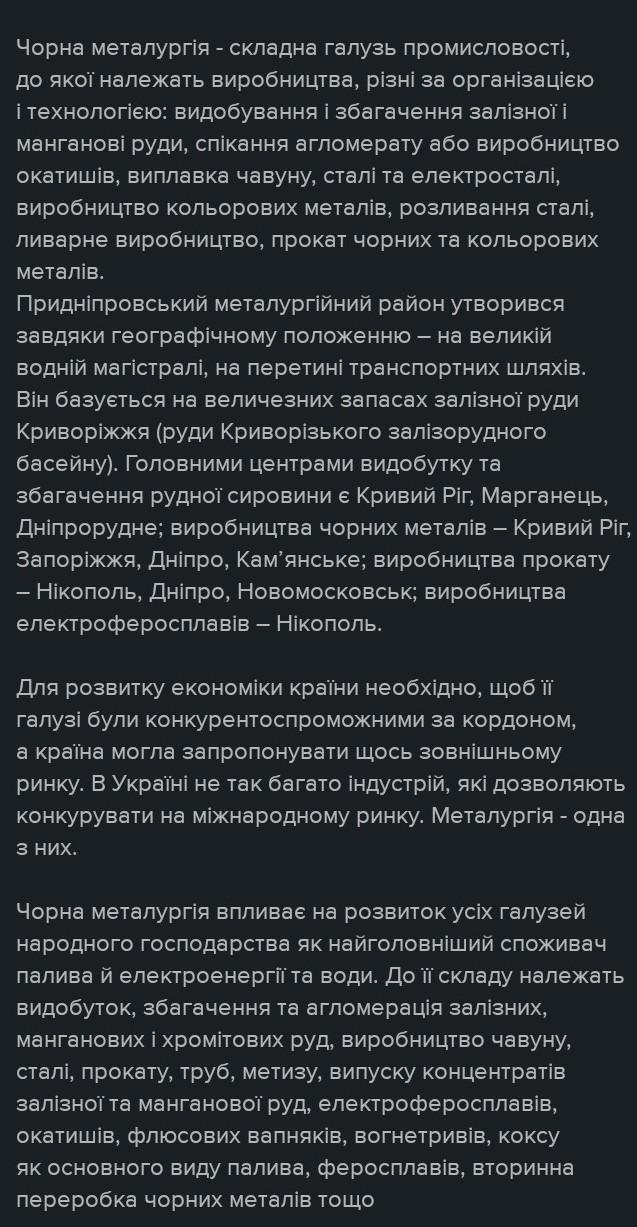 Чорна металургія - складна галузь промисловості, до якої належать виробництва, різні за організацією і технологією: видобування і збагачення залізної і манганові руди, спікання агломерату або виробництво окатишів, виплавка чавуну, сталі та електросталі, виробництво кольорових металів, розливання сталі, ливарне виробництво, прокат чорних та кольорових металів.
Придніпровський металургійний район утворився завдяки географічному положенню – на великій водній магістралі, на перетині транспортних шляхів. Він базується на величезних запасах залізної руди Криворіжжя (руди Криворізького залізорудного басейну). Головними центрами видобутку та збагачення рудної сировини є Кривий Ріг, Марганець, Дніпрорудне; виробництва чорних металів – Кривий Ріг, Запоріжжя, Дніпро, Кам'янське; виробництва прокату – Нікополь, Дніпро, Новомосковськ; виробництва електроферосплавів – Нікополь.

Для розвитку економіки країни необхідно, щоб її галузі були конкурентоспроможними за кордоном, а країна могла запропонувати щось зовнішньому ринку. В Україні не так багато індустрій, які дозволяють конкурувати на міжнародному ринку. Металургія - одна з них.

Чорна металургія впливає на розвиток усіх галузей народного господарства як найголовніший споживач палива й електроенергії та води. До її складу належать видобуток, збагачення та агломерація залізних, манганових і хромітових руд, виробництво чавуну, сталі, прокату, труб, метизу, випуску концентратів залізної та манганової руд, електроферосплавів, окатишів, флюсових вапняків, вогнетривів, коксу як основного виду палива, феросплавів, вторинна переробка чорних металів тощо